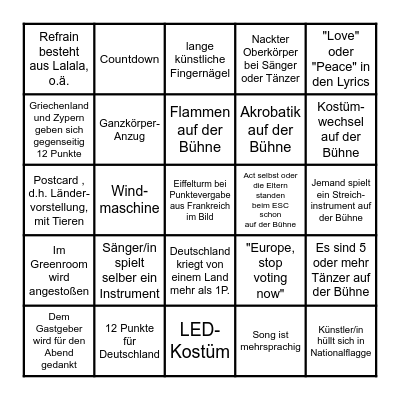 | | | | | |
|---|---|---|---|---|
| Refrain besteht aus Lalala, o.ä. | Countdown | lange künstliche Fingernägel | Nackter Oberkörper bei Sänger oder Tänzer | "Love" oder "Peace" in den Lyrics |
| Griechenland und Zypern geben sich gegenseitig 12 Punkte | Ganzkörper-Anzug | Flammen auf der Bühne | Akrobatik auf der Bühne | Kostümwechsel auf der Bühne |
| Postcard , d.h. Ländervorstellung, mit Tieren | Windmaschine | Eiffelturm bei Punktevergabe aus Frankreich im Bild | Act selbst oder die Eltern standen beim ESC schon auf der Bühne | Jemand spielt ein Streichinstrument auf der Bühne |
| Im Greenroom wird angestoßen | Sänger/in spielt selber ein Instrument | Deutschland kriegt von einem Land mehr als 1P. | "Europe, stop voting now" | Es sind 5 oder mehr Tänzer auf der Bühne |
| Dem Gastgeber wird für den Abend gedankt | 12 Punkte für Deutschland | LED-Kostüm | Song ist mehrsprachig | Künstler/in hüllt sich in Nationalflagge |